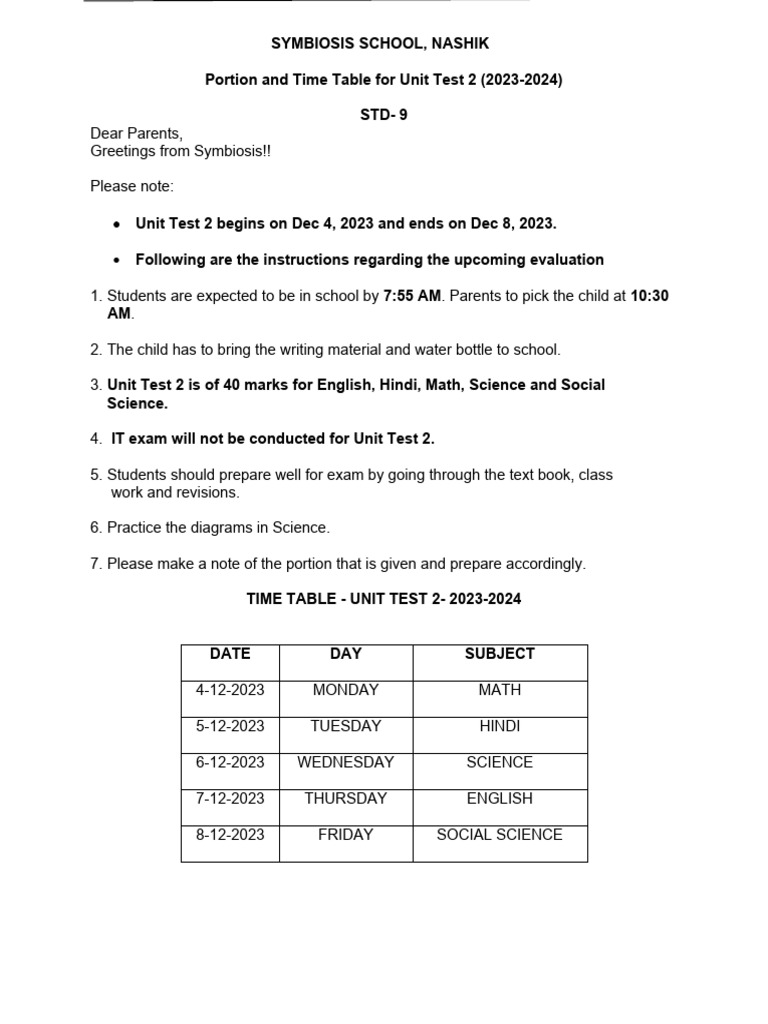 SYMBIOSIS SCHOOL, NASHIK

Portion and Time Table for Unit Test 2 (2023-2024)

STD- 9

Dear Parents,
Greetings from Symbiosis!!

Please note:

• Unit Test 2 begins on Dec 4, 2023 and ends on Dec 8, 2023.

• Following are the instructions regarding the upcoming evaluation

1. Students are expected to be in school by 7:55 AM. Parents to pick the child at 10:30 AM.

2. The child has to bring the writing material and water bottle to school.

3. Unit Test 2 is of 40 marks for English, Hindi, Math, Science and Social Science.

4. IT exam will not be conducted for Unit Test 2.

5. Students should prepare well for exam by going through the text book, class work and revisions.

6. Practice the diagrams in Science.

7. Please make a note of the portion that is given and prepare accordingly.

TIME TABLE - UNIT TEST 2- 2023-2024

| DATE | DAY | SUBJECT |
|---|---|---|
| 4-12-2023 | MONDAY | MATH |
| 5-12-2023 | TUESDAY | HINDI |
| 6-12-2023 | WEDNESDAY | SCIENCE |
| 7-12-2023 | THURSDAY | ENGLISH |
| 8-12-2023 | FRIDAY | SOCIAL SCIENCE |